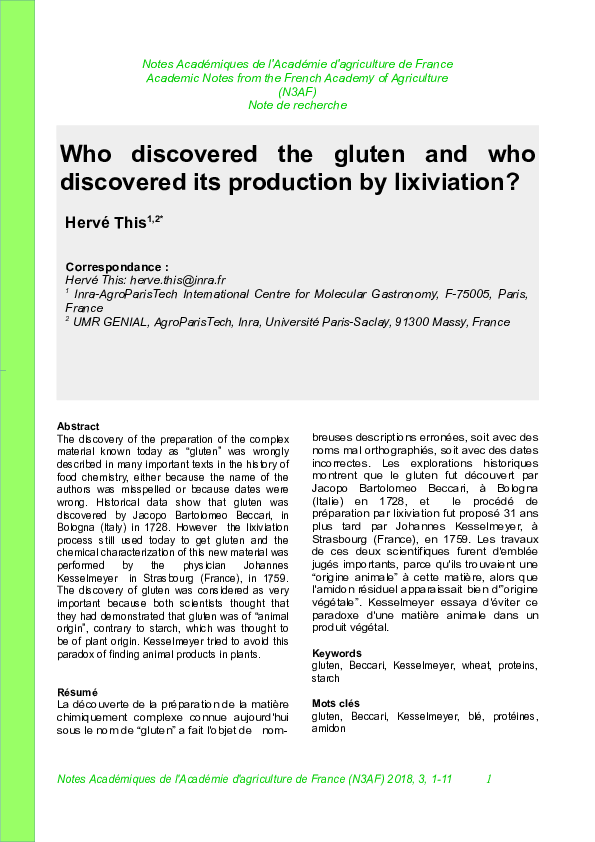 Notes Académiques de l'Académie d'agriculture de France
Academic Notes from the French Academy of Agriculture
(N3AF)
Note de recherche

Who discovered the gluten and who discovered its production by lixiviation?

Hervé This$^{1,2*}$

Correspondance :
Hervé This: herve.this@inra.fr
$^1$ Inra-AgroParisTech International Centre for Molecular Gastronomy, F-75005, Paris, France
$^2$ UMR GENIAL, AgroParisTech, Inra, Université Paris-Saclay, 91300 Massy, France

Abstract
The discovery of the preparation of the complex material known today as "gluten" was wrongly described in many important texts in the history of food chemistry, either because the name of the authors was misspelled or because dates were wrong. Historical data show that gluten was discovered by Jacopo Bartolomeo Beccari, in Bologna (Italy) in 1728. However the lixiviation process still used today to get gluten and the chemical characterization of this new material was performed by the physician Johannes Kesselmeyer in Strasbourg (France), in 1759. The discovery of gluten was considered as very important because both scientists thought that they had demonstrated that gluten was of "animal origin", contrary to starch, which was thought to be of plant origin. Kesselmeyer tried to avoid this paradox of finding animal products in plants.

Résumé
La découverte de la préparation de la matière chimiquement complexe connue aujourd'hui sous le nom de "gluten" a fait l'objet de nombreuses descriptions erronées, soit avec des noms mal orthographiés, soit avec des dates incorrectes. Les explorations historiques montrent que le gluten fut découvert par Jacopo Bartolomeo Beccari, à Bologna (Italie) en 1728, et le procédé de préparation par lixiviation fut proposé 31 ans plus tard par Johannes Kesselmeyer, à Strasbourg (France), en 1759. Les travaux de ces deux scientifiques furent d'emblée jugés importants, parce qu'ils trouvaient une "origine animale" à cette matière, alors que l'amidon résiduel apparaissait bien d'"origine végétale". Kesselmeyer essaya d'éviter ce paradoxe d'une matière animale dans un produit végétal.

Keywords
gluten, Beccari, Kesselmeyer, wheat, proteins, starch

Mots clés
gluten, Beccari, Kesselmeyer, blé, protéines, amidon

Notes Académiques de l'Académie d'agriculture de France (N3AF) 2018, 3, 1-11 1